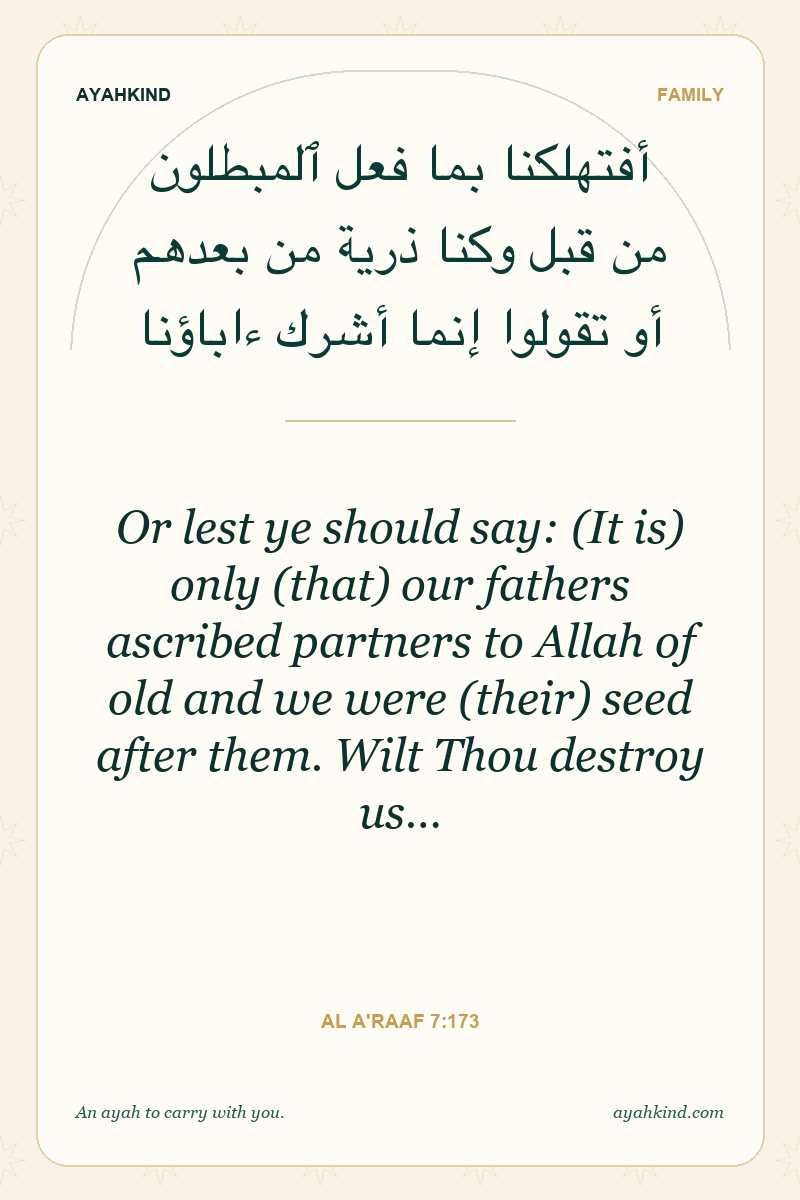 AYAHKIND

FAMILY

أفتهلكنا بما فعل ٱلمبطلون
من قبل وكنا ذرية من بعدهم
أو تقولوا إنما أشرك ءاباؤنا

Or lest ye should say: (It is) only (that) our fathers ascribed partners to Allah of old and we were (their) seed after them. Wilt Thou destroy us...

AL A'RAAF 7:173

An ayah to carry with you.

ayahkind.com